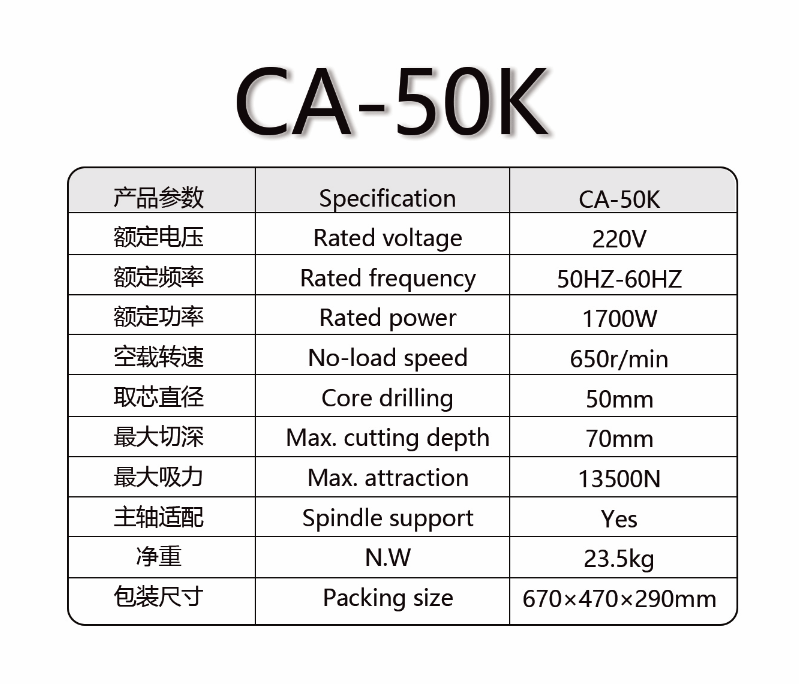 CA-50K

| 产品参数 | Specification | CA-50K |
|---|---|---|
| 额定电压 | Rated voltage | 220V |
| 额定频率 | Rated frequency | 50HZ-60HZ |
| 额定功率 | Rated power | 1700W |
| 空载转速 | No-load speed | 650r/min |
| 取芯直径 | Core drilling | 50mm |
| 最大切深 | Max. cutting depth | 70mm |
| 最大吸力 | Max. attraction | 13500N |
| 主轴适配 | Spindle support | Yes |
| 净重 | N.W | 23.5kg |
| 包装尺寸 | Packing size | 670×470×290mm |